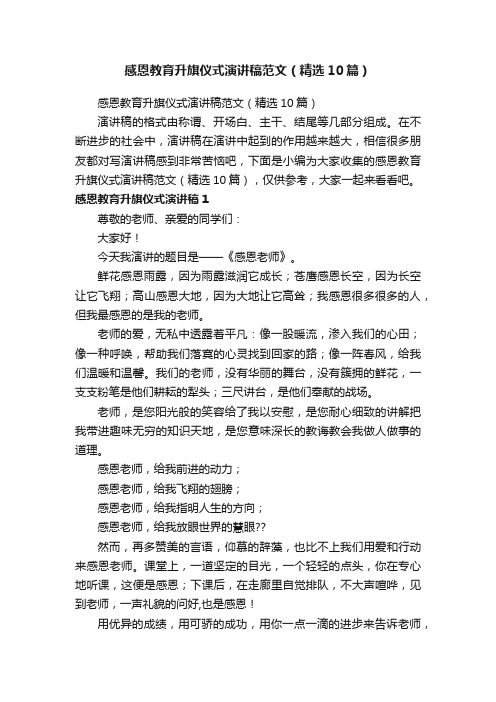 感恩教育升旗仪式演讲稿范文（精选10篇）

感恩教育升旗仪式演讲稿范文（精选10篇）

演讲稿的格式由称谓、开场白、主干、结尾等几部分组成。在不断进步的社会中，演讲稿在演讲中起到的作用越来越大，相信很多朋友都对写演讲稿感到非常苦恼吧，下面是小编为大家收集的感恩教育升旗仪式演讲稿范文（精选10篇），仅供参考，大家一起来看看吧。

感恩教育升旗仪式演讲稿1

尊敬的老师、亲爱的同学们：

大家好！

今天我演讲的题目是——《感恩老师》。

鲜花感恩雨露，因为雨露滋润它成长；苍鹰感恩长空，因为长空让它飞翔；高山感恩大地，因为大地让它高耸；我感恩很多很多的人，但我最感恩的是我的老师。

老师的爱，无私中透露着平凡：像一股暖流，渗入我们的心田；像一种呼唤，帮助我们落寞的心灵找到回家的路；像一阵春风，给我们温暖和温馨。我们的老师，没有华丽的舞台，没有簇拥的鲜花，一支支粉笔是他们耕耘的犁头；三尺讲台，是他们奉献的战场。

老师，是您阳光般的笑容给了我以安慰，是您耐心细致的讲解把我带进趣味无穷的知识天地，是您意味深长的教诲教会我做人做事的道理。

感恩老师，给我前进的动力；

感恩老师，给我飞翔的翅膀；

感恩老师，给我指明人生的方向；

感恩老师，给我放眼世界的慧眼??

然而，再多赞美的言语，仰慕的辞藻，也比不上我们用爱和行动来感恩老师。课堂上，一道坚定的目光，一个轻轻的点头，你在专心地听课，这便是感恩；下课后，在走廊里自觉排队，不大声喧哗，见到老师，一声礼貌的问好,也是感恩！

用优异的成绩，用可骄的成功，用你一点一滴的进步来告诉老师，